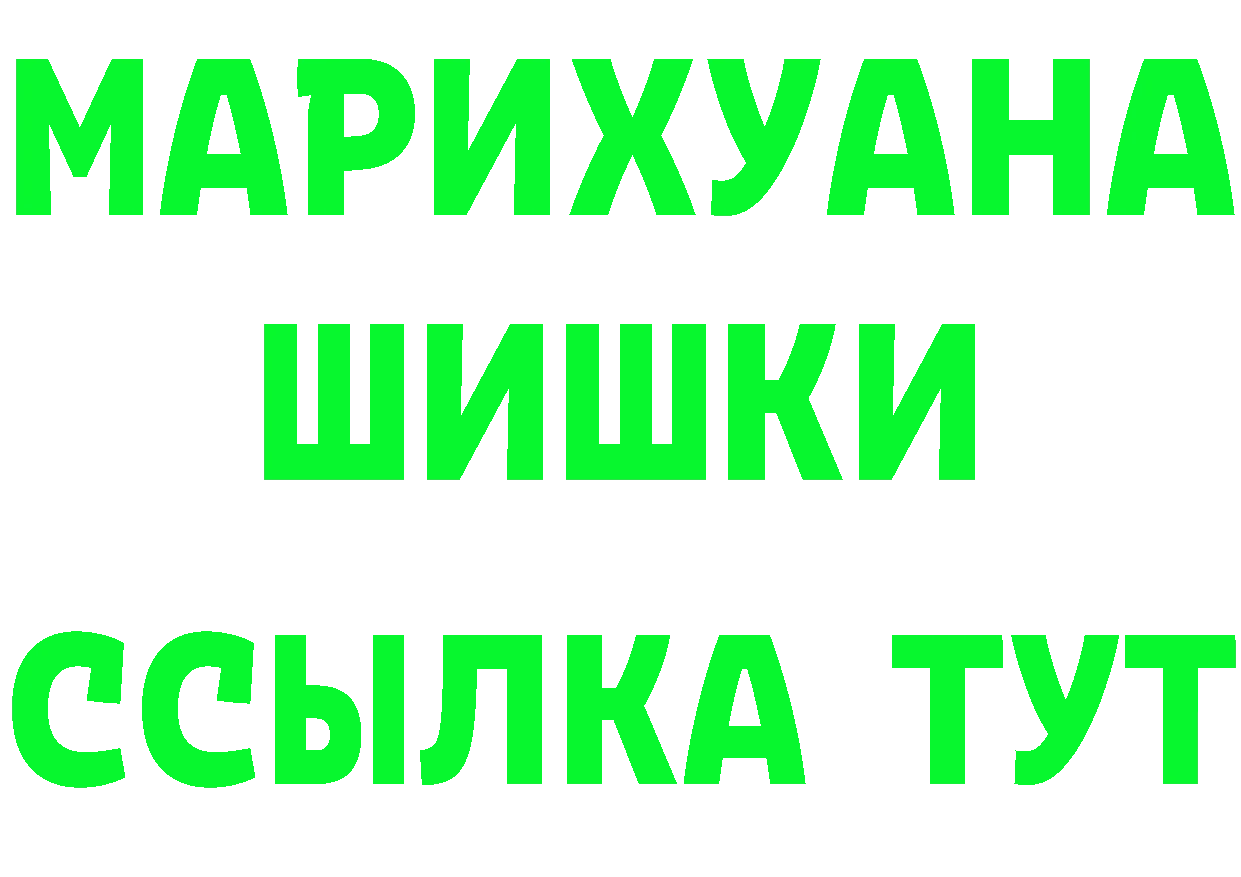 МАРИХУАНА
ШИШКИ
ССЫЛКА ТУТ